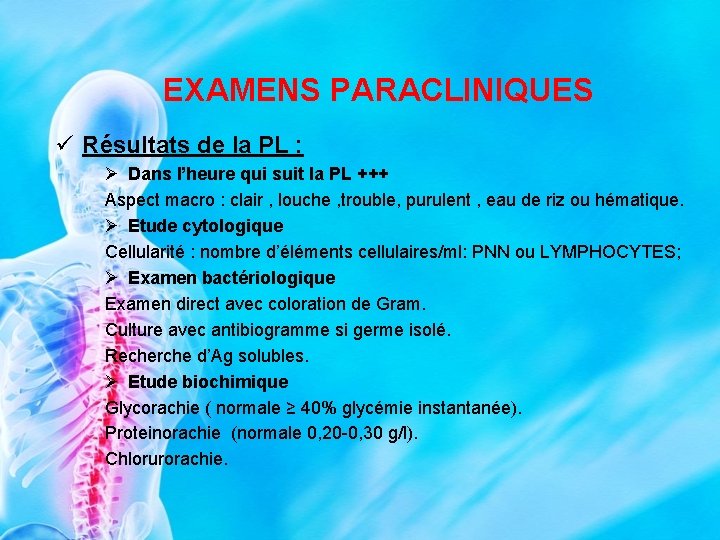 EXAMENS PARACLINIQUES

✓ Résultats de la PL :

➢ Dans l'heure qui suit la PL +++

Aspect macro : clair , louche ,trouble, purulent , eau de riz ou hématique.

➢ Etude cytologique

Cellularité : nombre d'éléments cellulaires/ml: PNN ou LYMPHOCYTES;

➢ Examen bactériologique

Examen direct avec coloration de Gram.

Culture avec antibiogramme si germe isolé.

Recherche d'Ag solubles.

➢ Etude biochimique

Glycorachie ( normale ≥ 40% glycémie instantanée).

Proteinorachie (normale 0,20-0,30 g/l).

Chlorurorachie.